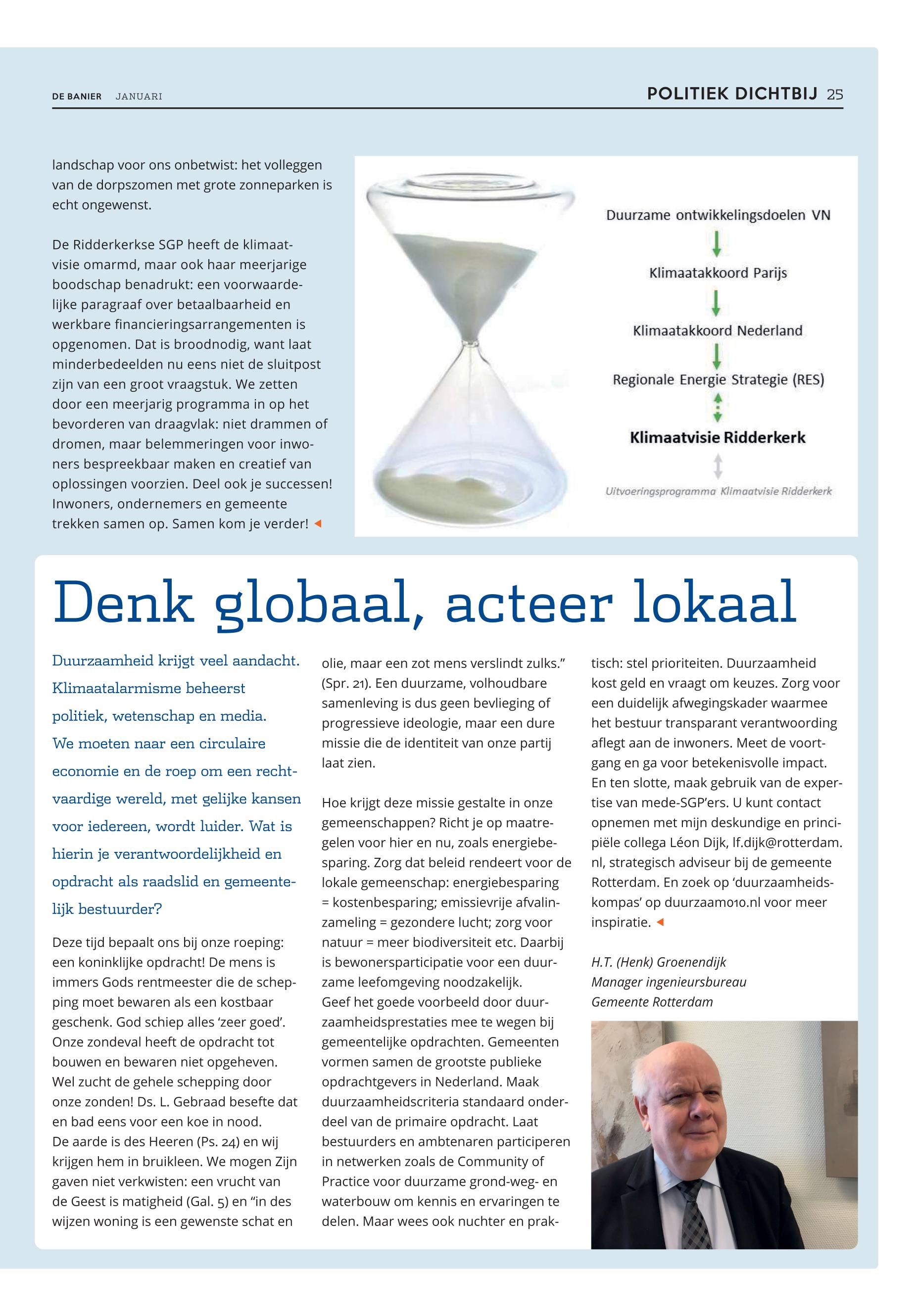 DE BANIER JANUARI

POLITIEK DICHTBIJ 25

landschap voor ons onbetwist: het volleggen van de dorpszomen met grote zonneparken is echt ongewenst.

De Ridderkerkse SGP heeft de klimaatvisie omarmd, maar ook haar meerjarige boodschap benadrukt: een voorwaardelijke paragraaf over betaalbaarheid en werkbare financieringsarrangementen is opgenomen. Dat is broodnodig, want laat minderbedeelden nu eens niet de sluitpost zijn van een groot vraagstuk. We zetten door een meerjarig programma in op het bevorderen van draagvlak: niet drammen of dromen, maar belemmeringen voor inwoners bespreekbaar maken en creatief van oplossingen voorzien. Deel ook je successen! Inwoners, ondernemers en gemeente trekken samen op. Samen kom je verder!

Duurzame ontwikkelingsdoelen VN

Klimaatakkoord Parijs

Klimaatakkoord Nederland

Regionale Energie Strategie (RES)

Klimaatvisie Ridderkerk

Uitvoeringsprogramma Klimaatvisie Ridderkerk

Denk globaal, acteer lokaal

Duurzaamheid krijgt veel aandacht. Klimaatalarmisme beheerst politiek, wetenschap en media. We moeten naar een circulaire economie en de roep om een rechtvaardige wereld, met gelijke kansen voor iedereen, wordt luider. Wat is hierin je verantwoordelijkheid en opdracht als raadslid en gemeentelijk bestuurder?

Deze tijd bepaalt ons bij onze roeping: een koninklijke opdracht! De mens is immers Gods rentmeester die de schepping moet bewaren als een kostbaar geschenk. God schiep alles ‘zeer goed’. Onze zondeval heeft de opdracht tot bouwen en bewaren niet opgeheven. Wel zucht de gehele schepping door onze zonden! Ds. L. Gebraad besefte dat en bad eens voor een koe in nood.
De aarde is des Heeren (Ps. 24) en wij krijgen hem in bruikleen. We mogen Zijn gaven niet verkwisten: een vrucht van de Geest is matigheid (Gal. 5) en “in des wijzen woning is een gewenste schat en olie, maar een zot mens verslindt zulks.” (Spr. 21). Een duurzame, volhoudbare samenleving is dus geen bevlieging of progressieve ideologie, maar een dure missie die de identiteit van onze partij laat zien.

Hoe krijgt deze missie gestalte in onze gemeenschappen? Richt je op maatregelen voor hier en nu, zoals energiebesparing. Zorg dat beleid rendeert voor de lokale gemeenschap: energiebesparing = kostenbesparing; emissievrije afvalinzameling = gezondere lucht; zorg voor natuur = meer biodiversiteit etc. Daarbij is bewonersparticipatie voor een duurzame leefomgeving noodzakelijk.
Geef het goede voorbeeld door duurzaamheidsprestaties mee te wegen bij gemeentelijke opdrachten. Gemeenten vormen samen de grootste publieke opdrachtgevers in Nederland. Maak duurzaamheidscriteria standaard onderdeel van de primaire opdracht. Laat bestuurders en ambtenaren participeren in netwerken zoals de Community of Practice voor duurzame grond-weg- en waterbouw om kennis en ervaringen te delen. Maar wees ook nuchter en praktisch: stel prioriteiten. Duurzaamheid kost geld en vraagt om keuzes. Zorg voor een duidelijk afwegingskader waarmee het bestuur transparant verantwoording aflegt aan de inwoners. Meet de voortgang en ga voor betekenisvolle impact. En ten slotte, maak gebruik van de expertise van mede-SGP’ers. U kunt contact opnemen met mijn deskundige en principiële collega Léon Dijk, lf.dijk@rotterdam.nl, strategisch adviseur bij de gemeente Rotterdam. En zoek op ‘duurzaamheidskompas’ op duurzaam010.nl voor meer inspiratie.

H.T. (Henk) Groenendijk
Manager ingenieursbureau
Gemeente Rotterdam